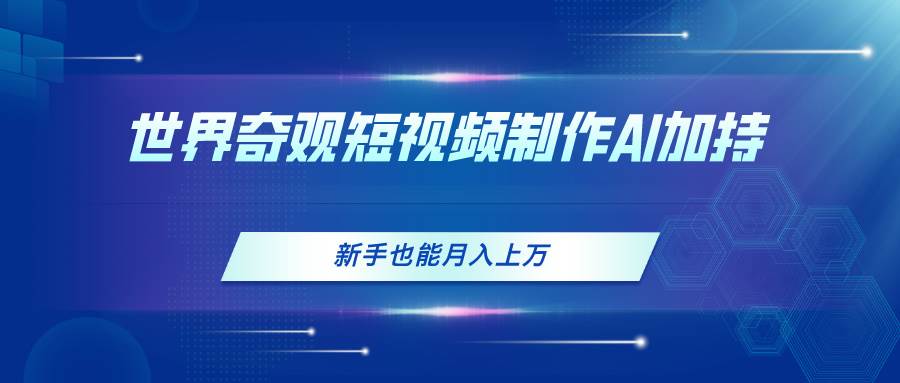 世界奇观短视频制作AI加持

新手也能月入上万